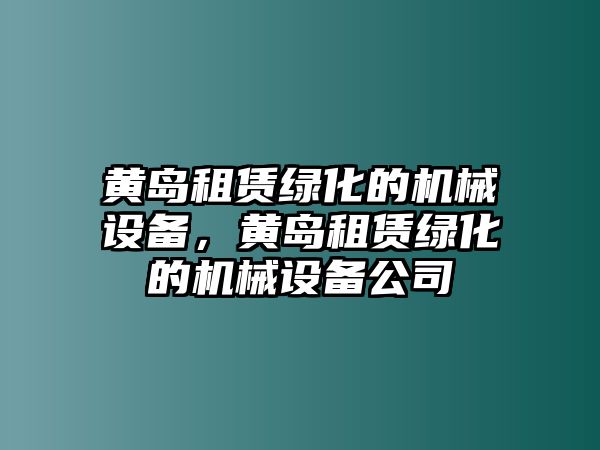 黄岛租赁绿化的机械设备，黄岛租赁绿化的机械设备公司